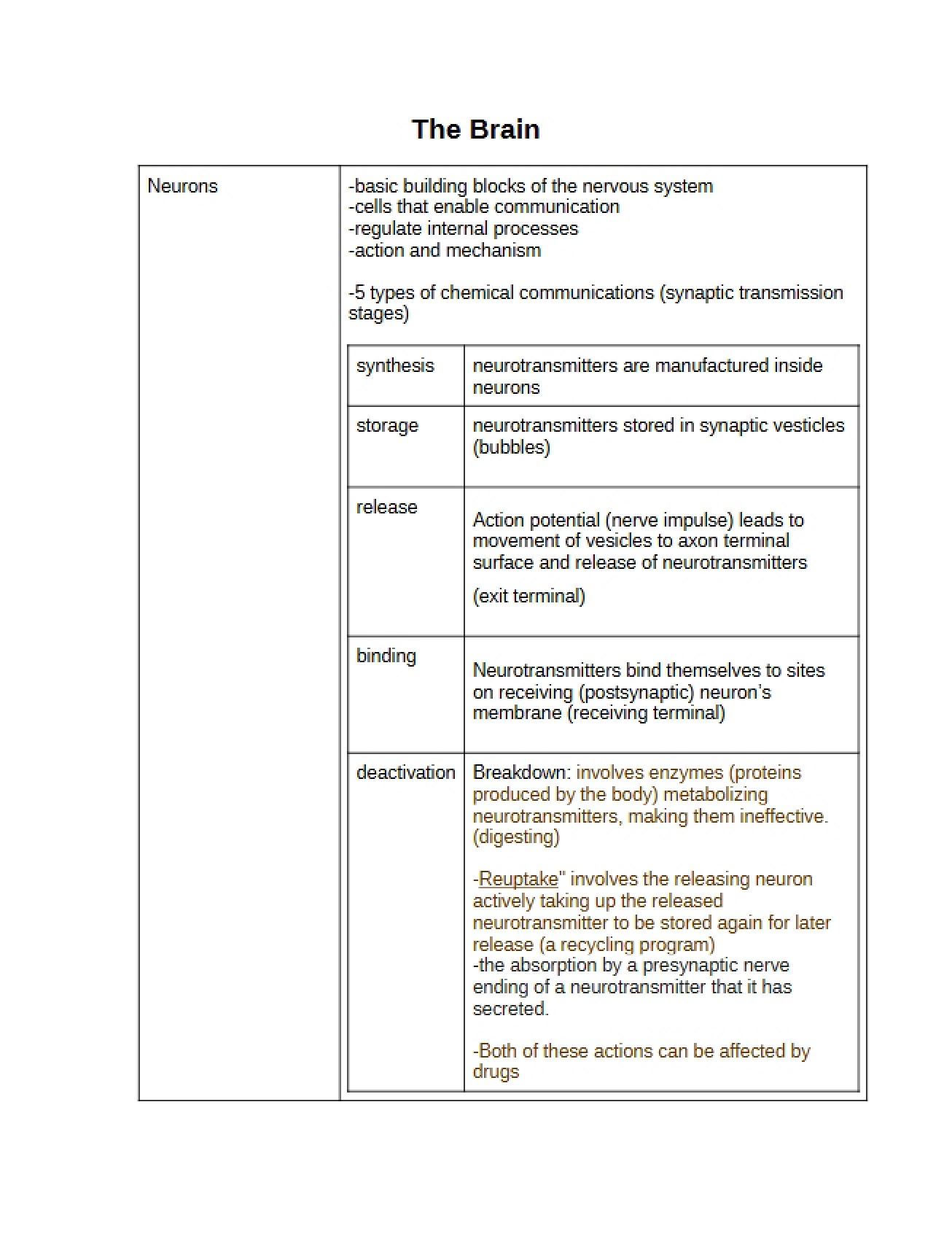 The Brain

Neurons

-basic building blocks of the nervous system
-cells that enable communication
-regulate internal processes
-action and mechanism

-5 types of chemical communications (synaptic transmission stages)

| synthesis | neurotransmitters are manufactured inside neurons |
|---|---|
| storage | neurotransmitters stored in synaptic vesticles (bubbles) |
| release | Action potential (nerve impulse) leads to movement of vesicles to axon terminal surface and release of neurotransmitters (exit terminal) |
| binding | Neurotransmitters bind themselves to sites on receiving (postsynaptic) neuron's membrane (receiving terminal) |
| deactivation | Breakdown: involves enzymes (proteins produced by the body) metabolizing neurotransmitters, making them ineffective. (digesting) -Reuptake" involves the releasing neuron actively taking up the released neurotransmitter to be stored again for later release (a recycling program) -the absorption by a presynaptic nerve ending of a neurotransmitter that it has secreted. -Both of these actions can be affected by drugs |